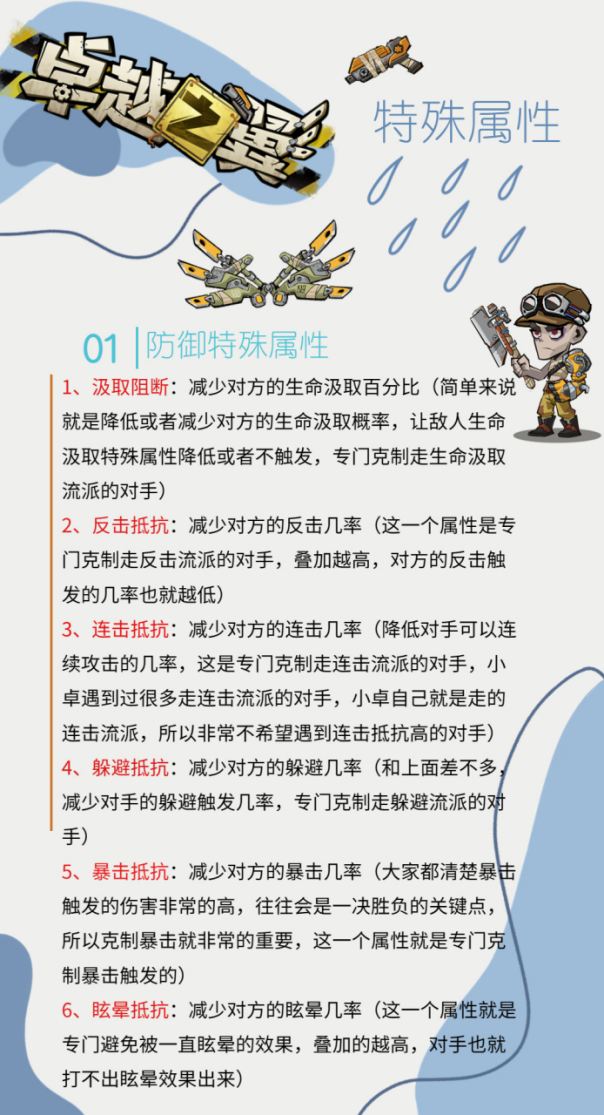 卓越之翼

特殊属性

01 防御特殊属性

1、汲取阻断：减少对方的生命汲取百分比（简单来说就是降低或者减少对方的生命汲取概率，让敌人生命汲取特殊属性降低或者不触发，专门克制走生命汲取流派的对手）

2、反击抵抗：减少对方的反击几率（这一个属性是专门克制走反击流派的对手，叠加越高，对方的反击触发的几率也就越低）

3、连击抵抗：减少对方的连击几率（降低对手可以连续攻击的几率，这是专门克制走连击流派的对手，小卓遇到过很多走连击流派的对手，小卓自己就是走的连击流派，所以非常不希望遇到连击抵抗高的对手）

4、躲避抵抗：减少对方的躲避几率（和上面差不多，减少对手的躲避触发几率，专门克制走躲避流派的对手）

5、暴击抵抗：减少对方的暴击几率（大家都清楚暴击触发的伤害非常的高，往往会是一决胜负的关键点，所以克制暴击就非常的重要，这一个属性就是专门克制暴击触发的）

6、眩晕抵抗：减少对方的眩晕几率（这一个属性就是专门避免被一直眩晕的效果，叠加的越高，对手也就打不出眩晕效果出来）